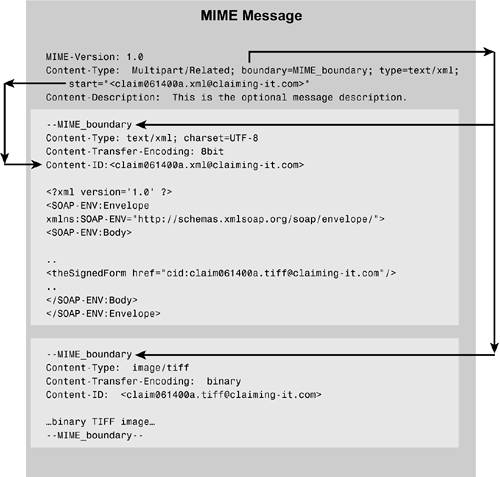 MIME Message

MIME-Version: 1.0
Content-Type: Multipart/Related; boundary=MIME_boundary; type=text/xml;
start="<claim061400a.xml@claiming-it.com>"
Content-Description: This is the optional message description.

--MIME_boundary
Content-Type: text/xml; charset=UTF-8
Content-Transfer-Encoding: 8bit
Content-ID:<claim061400a.xml@claiming-it.com>

<?xml version='1.0' ?>
<SOAP-ENV:Envelope
xmlns:SOAP-ENV="http://schemas.xmlsoap.org/soap/envelope/">
<SOAP-ENV:Body>

..
<theSignedForm href="cid:claim061400a.tiff@claiming-it.com"/>
..
</SOAP-ENV:Body>
</SOAP-ENV:Envelope>

--MIME_boundary
Content-Type: image/tiff
Content-Transfer-Encoding: binary
Content-ID: <claim061400a.tiff@claiming-it.com>

…binary TIFF image…
--MIME_boundary--